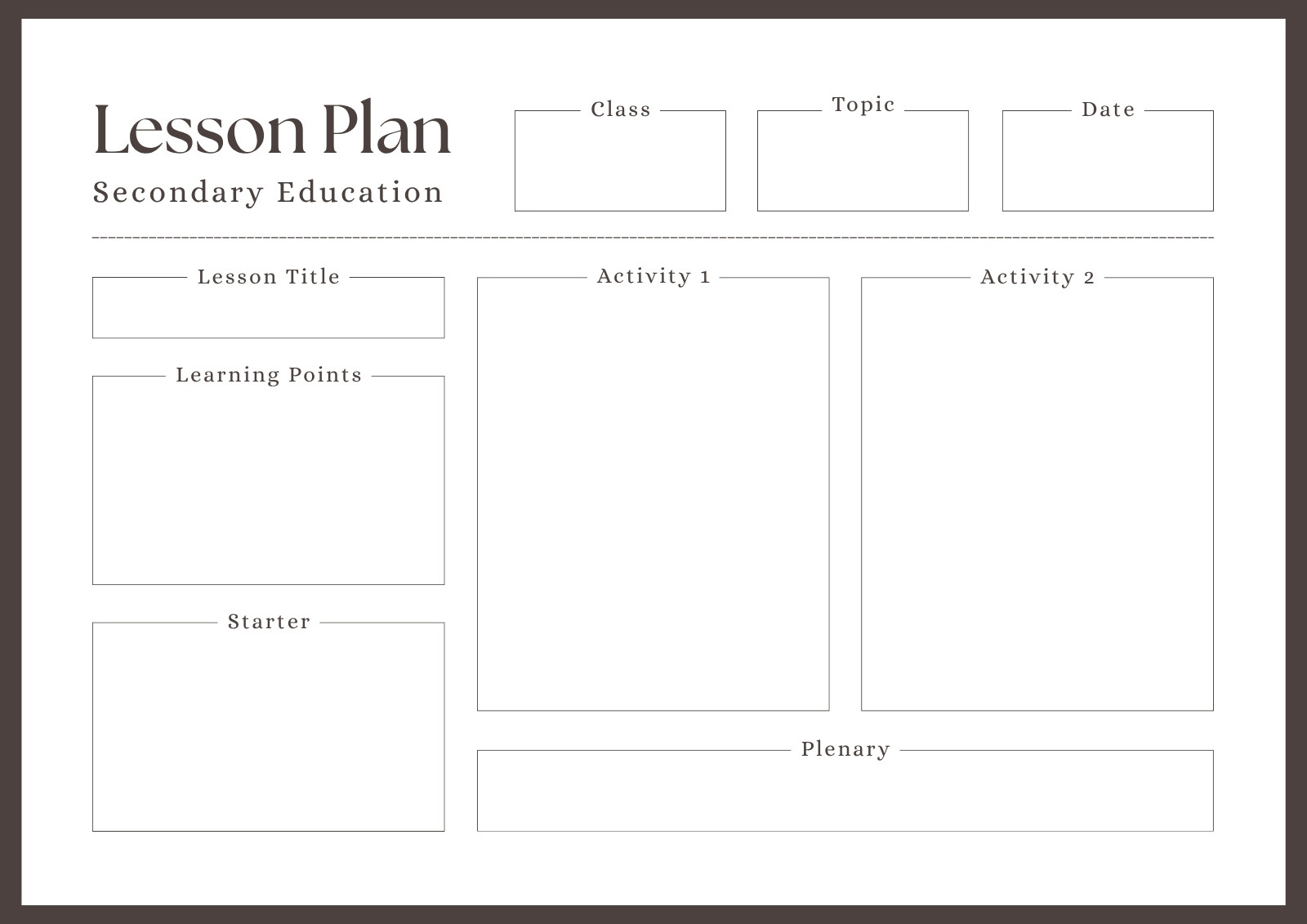 Lesson Plan

Secondary Education

Class

Topic

Date

Lesson Title

Learning Points

Starter

Activity 1

Activity 2

Plenary